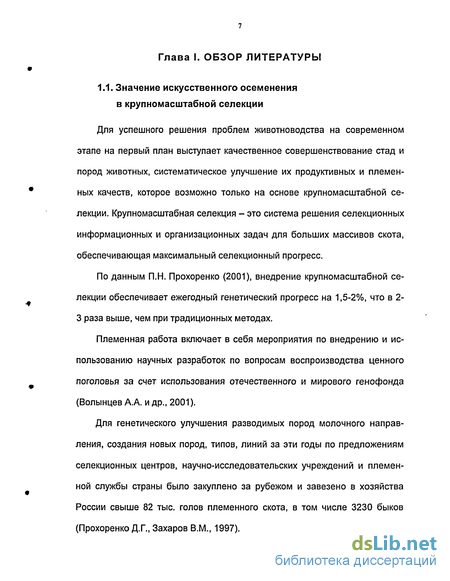 7

Глава I. ОБЗОР ЛИТЕРАТУРЫ

1.1. Значение искусственного осеменения в крупномасштабной селекции

Для успешного решения проблем животноводства на современном этапе на первый план выступает качественное совершенствование стад и пород животных, систематическое улучшение их продуктивных и племенных качеств, которое возможно только на основе крупномасштабной селекции. Крупномасштабная селекция – это система решения селекционных информационных и организационных задач для больших массивов скота, обеспечивающая максимальный селекционный прогресс.

По данным П.Н. Прохоренко (2001), внедрение крупномасштабной селекции обеспечивает ежегодный генетический прогресс на 1,5-2%, что в 2-3 раза выше, чем при традиционных методах.

Племенная работа включает в себя мероприятия по внедрению и использованию научных разработок по вопросам воспроизводства ценного поголовья за счет использования отечественного и мирового генофонда (Волынцев А.А. и др., 2001).

Для генетического улучшения разводимых пород молочного направления, создания новых пород, типов, линий за эти годы по предложениям селекционных центров, научно-исследовательских учреждений и племенной службы страны было закуплено за рубежом и завезено в хозяйства России свыше 82 тыс. голов племенного скота, в том числе 3230 быков (Прохоренко Д.Г., Захаров В.М., 1997).

dsLib.net
библиотека диссертаций